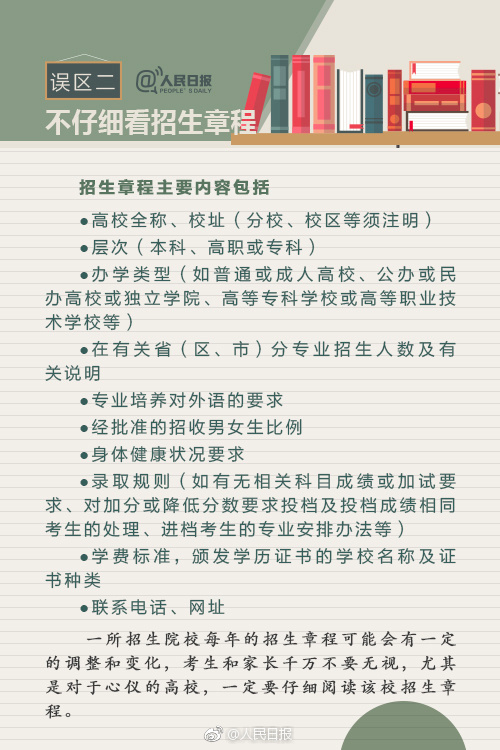 误区二

@人民日报 PEOPLE'S DAILY

不仔细看招生章程

招生章程主要内容包括

●高校全称、校址（分校、校区等须注明）

●层次（本科、高职或专科）

●办学类型（如普通或成人高校、公办或民办高校或独立学院、高等专科学校或高等职业技术学校等）

●在有关省（区、市）分专业招生人数及有关说明

●专业培养对外语的要求

●经批准的招收男女生比例

●身体健康状况要求

●录取规则（如有无相关科目成绩或加试要求、对加分或降低分数要求投档及投档成绩相同考生的处理、进档考生的专业安排办法等）

●学费标准，颁发学历证书的学校名称及证书种类

●联系电话、网址

一所招生院校每年的招生章程可能会有一定的调整和变化，考生和家长千万不要无视，尤其是对于心仪的高校，一定要仔细阅读该校招生章程。

@人民日报